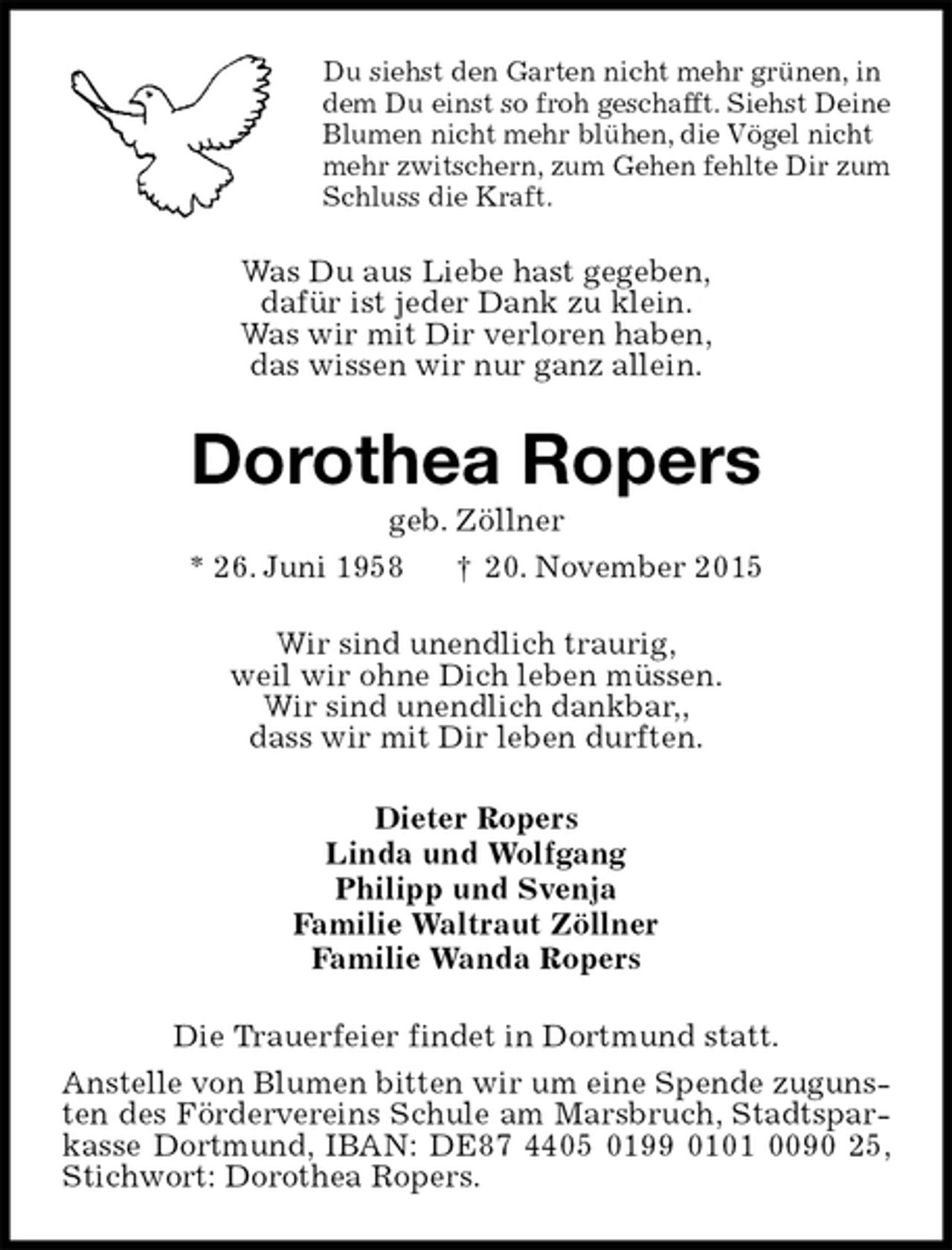 Du siehst den Garten nicht mehr grünen, in dem Du einst so froh geschafft. Siehst Deine Blumen nicht mehr blühen, die Vögel nicht mehr zwitschern, zum Gehen fehlte Dir zum Schluss die Kraft.

Was Du aus Liebe hast gegeben,
dafür ist jeder Dank zu klein.
Was wir mit Dir verloren haben,
das wissen wir nur ganz allein.

Dorothea Ropers

geb. Zöllner

* 26. Juni 1958     † 20. November 2015

Wir sind unendlich traurig,
weil wir ohne Dich leben müssen.
Wir sind unendlich dankbar,,
dass wir mit Dir leben durften.

Dieter Ropers
Linda und Wolfgang
Philipp und Svenja
Familie Waltraut Zöllner
Familie Wanda Ropers

Die Trauerfeier findet in Dortmund statt.

Anstelle von Blumen bitten wir um eine Spende zugunsten des Fördervereins Schule am Marsbruch, Stadtsparkasse Dortmund, IBAN: DE87 4405 0199 0101 0090 25, Stichwort: Dorothea Ropers.